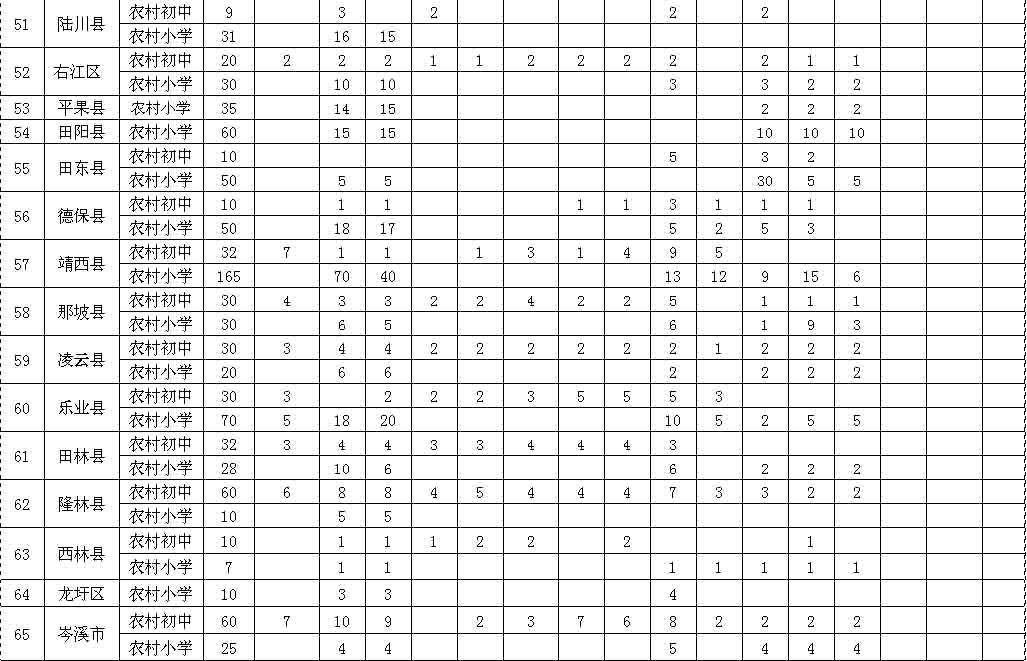 | 51 | 陆川县 | 农村初中 | 9 | | 3 | | 2 | | | | | 2 | | 2 | | | | | |
|---|---|---|---|---|---|---|---|---|---|---|---|---|---|---|---|---|---|---|---|
| | | 农村小学 | 31 | | 16 | 15 | | | | | | | | | | | | | |
| 52 | 右江区 | 农村初中 | 20 | 2 | 2 | 2 | 1 | 1 | 2 | 2 | 2 | 2 | | 2 | 1 | 1 | | | |
| | | 农村小学 | 30 | | 10 | 10 | | | | | | 3 | | 3 | 2 | 2 | | | |
| 53 | 平果县 | 农村小学 | 35 | | 14 | 15 | | | | | | | | 2 | 2 | 2 | | | |
| 54 | 田阳县 | 农村小学 | 60 | | 15 | 15 | | | | | | | | 10 | 10 | 10 | | | |
| 55 | 田东县 | 农村初中 | 10 | | | | | | | | | 5 | | 3 | 2 | | | | |
| | | 农村小学 | 50 | | 5 | 5 | | | | | | | | 30 | 5 | 5 | | | |
| 56 | 德保县 | 农村初中 | 10 | | 1 | 1 | | | | 1 | 1 | 3 | 1 | 1 | 1 | | | | |
| | | 农村小学 | 50 | | 18 | 17 | | | | | | 5 | 2 | 5 | 3 | | | | |
| 57 | 靖西县 | 农村初中 | 32 | 7 | 1 | 1 | | 1 | 3 | 1 | 4 | 9 | 5 | | | | | | |
| | | 农村小学 | 165 | | 70 | 40 | | | | | | 13 | 12 | 9 | 15 | 6 | | | |
| 58 | 那坡县 | 农村初中 | 30 | 4 | 3 | 3 | 2 | 2 | 4 | 2 | 2 | 5 | | 1 | 1 | 1 | | | |
| | | 农村小学 | 30 | | 6 | 5 | | | | | | 6 | | 1 | 9 | 3 | | | |
| 59 | 凌云县 | 农村初中 | 30 | 3 | 4 | 4 | 2 | 2 | 2 | 2 | 2 | 2 | 1 | 2 | 2 | 2 | | | |
| | | 农村小学 | 20 | | 6 | 6 | | | | | | 2 | | 2 | 2 | 2 | | | |
| 60 | 乐业县 | 农村初中 | 30 | 3 | | 2 | 2 | 2 | 3 | 5 | 5 | 5 | 3 | | | | | | |
| | | 农村小学 | 70 | 5 | 18 | 20 | | | | | | 10 | 5 | 2 | 5 | 5 | | | |
| 61 | 田林县 | 农村初中 | 32 | 3 | 4 | 4 | 3 | 3 | 4 | 4 | 4 | 3 | | | | | | | |
| | | 农村小学 | 28 | | 10 | 6 | | | | | | 6 | | 2 | 2 | 2 | | | |
| 62 | 隆林县 | 农村初中 | 60 | 6 | 8 | 8 | 4 | 5 | 4 | 4 | 4 | 7 | 3 | 3 | 2 | 2 | | | |
| | | 农村小学 | 10 | | 5 | 5 | | | | | | | | | | | | | |
| 63 | 西林县 | 农村初中 | 10 | | 1 | 1 | 1 | 2 | 2 | | 2 | | | | 1 | | | | |
| | | 农村小学 | 7 | | 1 | 1 | | | | | | 1 | 1 | 1 | 1 | 1 | | | |
| 64 | 龙圩区 | 农村小学 | 10 | | 3 | 3 | | | | | | 4 | | | | | | | |
| 65 | 岑溪市 | 农村初中 | 60 | 7 | 10 | 9 | | 2 | 3 | 7 | 6 | 8 | 2 | 2 | 2 | 2 | | | |
| | | 农村小学 | 25 | | 4 | 4 | | | | | | 5 | | 4 | 4 | 4 | | | |